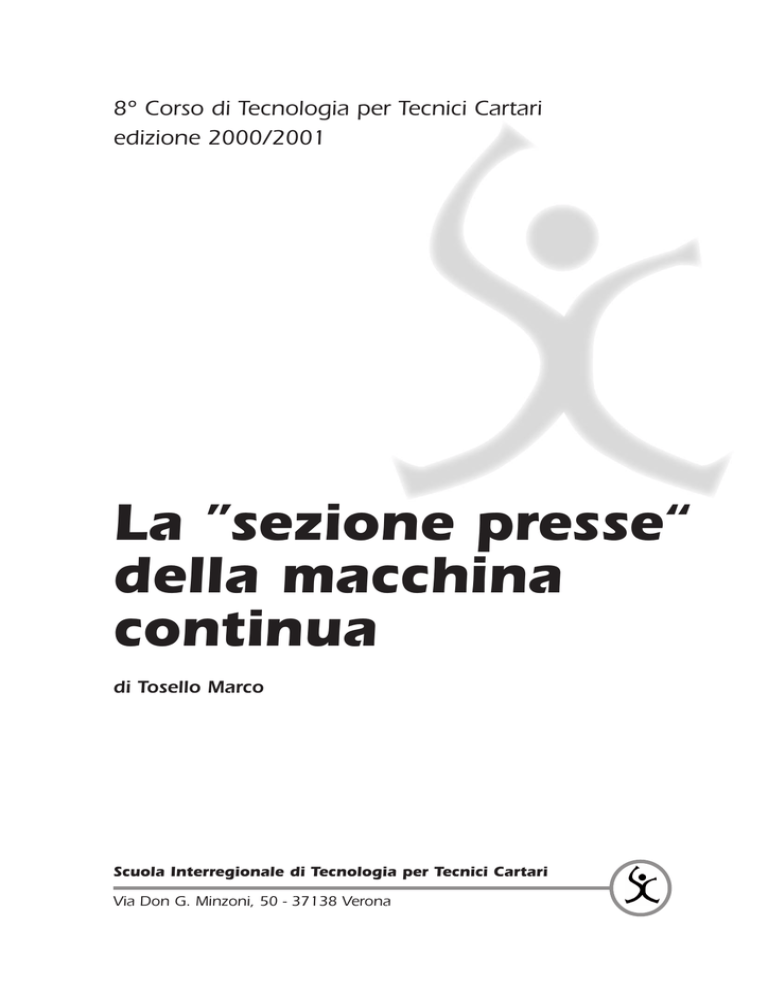 8° Corso di Tecnologia per Tecnici Cartari
edizione 2000/2001

La "sezione presse" della macchina continua

di Tosello Marco

Scuola Interregionale di Tecnologia per Tecnici Cartari

Via Don G. Minzoni, 50 - 37138 Verona